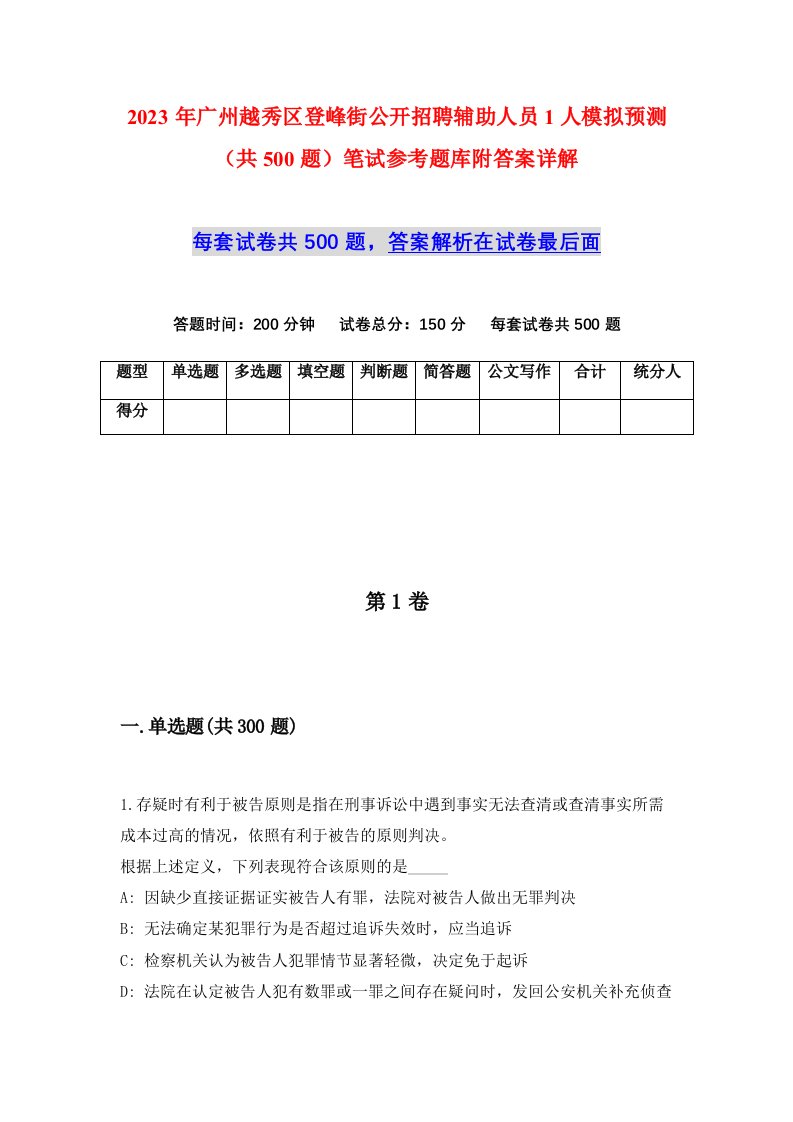 2023年广州越秀区登峰街公开招聘辅助人员1人模拟预测（共500题）笔试参考题库附答案详解

每套试卷共500题，答案解析在试卷最后面

答题时间：200分钟　试卷总分：150分　每套试卷共500题

| 题型 | 单选题 | 多选题 | 填空题 | 判断题 | 简答题 | 公文写作 | 合计 | 统分人 |
|---|---|---|---|---|---|---|---|---|
| 得分 | | | | | | | | |

第1卷

一.单选题(共300题)

1.存疑时有利于被告原则是指在刑事诉讼中遇到事实无法查清或查清事实所需成本过高的情况，依照有利于被告的原则判决。
根据上述定义，下列表现符合该原则的是_____
A: 因缺少直接证据证实被告人有罪，法院对被告人做出无罪判决
B: 无法确定某犯罪行为是否超过追诉失效时，应当追诉
C: 检察机关认为被告人犯罪情节显著轻微，决定免于起诉
D: 法院在认定被告人犯有数罪或一罪之间存在疑问时，发回公安机关补充侦查